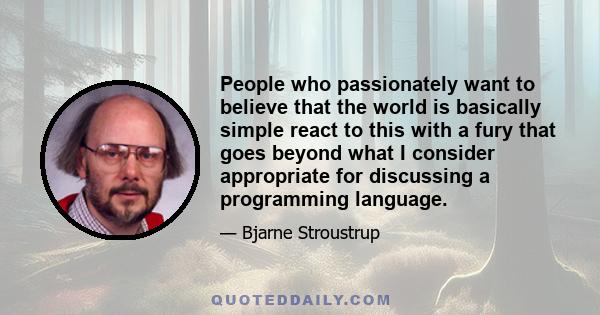 People who passionately want to believe that the world is basically simple react to this with a fury that goes beyond what I consider appropriate for discussing a programming language.

— Bjarne Stroustrup

QUOTEDDAILY.COM